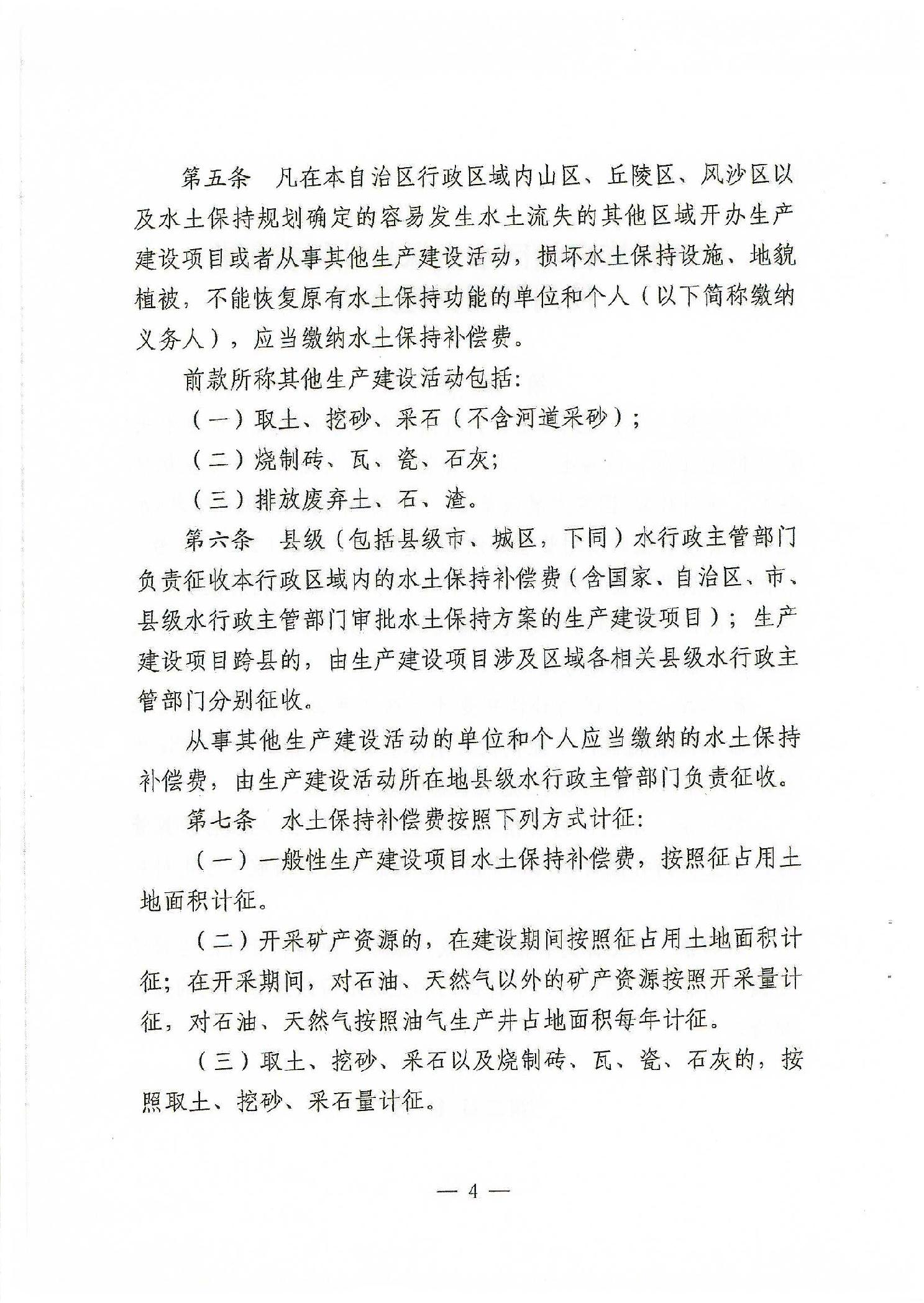 第五条　凡在本自治区行政区域内山区、丘陵区、风沙区以及水土保持规划确定的容易发生水土流失的其他区域开办生产建设项目或者从事其他生产建设活动，损坏水土保持设施、地貌植被，不能恢复原有水土保持功能的单位和个人（以下简称缴纳义务人），应当缴纳水土保持补偿费。

前款所称其他生产建设活动包括：

（一）取土、挖砂、采石（不含河道采砂）；

（二）烧制砖、瓦、瓷、石灰；

（三）排放废弃土、石、渣。

第六条　县级（包括县级市、城区，下同）水行政主管部门负责征收本行政区域内的水土保持补偿费（含国家、自治区、市、县级水行政主管部门审批水土保持方案的生产建设项目）；生产建设项目跨县的，由生产建设项目涉及区域各相关县级水行政主管部门分别征收。

从事其他生产建设活动的单位和个人应当缴纳的水土保持补偿费，由生产建设活动所在地县级水行政主管部门负责征收。

第七条　水土保持补偿费按照下列方式计征：

（一）一般性生产建设项目水土保持补偿费，按照征占用土地面积计征。

（二）开采矿产资源的，在建设期间按照征占用土地面积计征；在开采期间，对石油、天然气以外的矿产资源按照开采量计征，对石油、天然气按照油气生产井占地面积每年计征。

（三）取土、挖砂、采石以及烧制砖、瓦、瓷、石灰的，按照取土、挖砂、采石量计征。

— 4 —